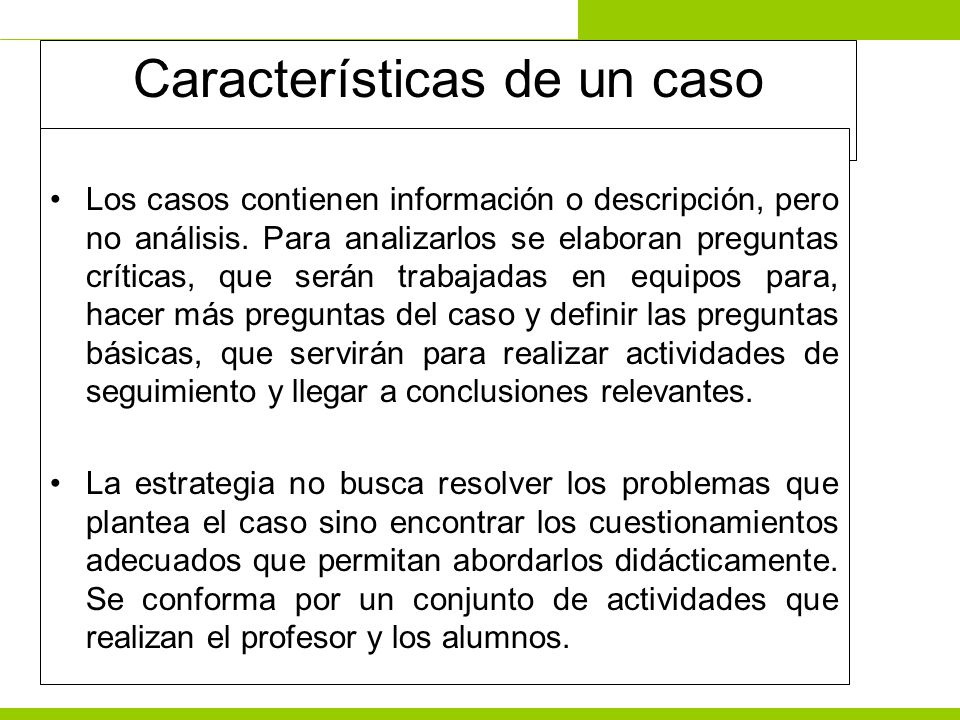 Características de un caso

• Los casos contienen información o descripción, pero no análisis. Para analizarlos se elaboran preguntas críticas, que serán trabajadas en equipos para, hacer más preguntas del caso y definir las preguntas básicas, que servirán para realizar actividades de seguimiento y llegar a conclusiones relevantes.

• La estrategia no busca resolver los problemas que plantea el caso sino encontrar los cuestionamientos adecuados que permitan abordarlos didácticamente. Se conforma por un conjunto de actividades que realizan el profesor y los alumnos.